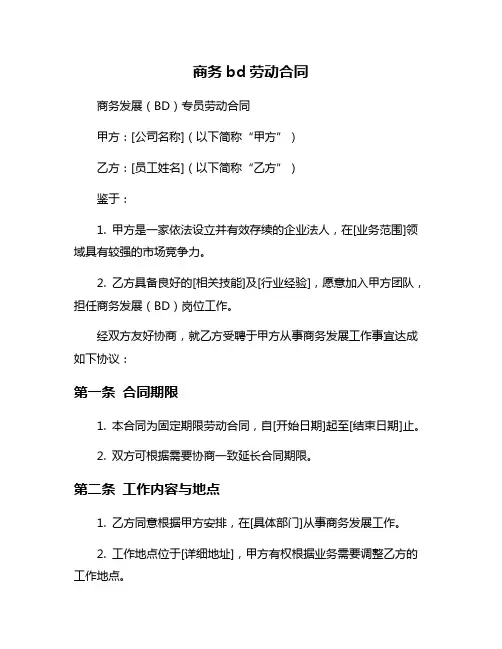 商务 bd 劳动合同

商务发展（BD）专员劳动合同

甲方：[公司名称]（以下简称“甲方”）

乙方：[员工姓名]（以下简称“乙方”）

鉴于：

1. 甲方是一家依法设立并有效存续的企业法人，在[业务范围]领域具有较强的市场竞争力。

2. 乙方具备良好的[相关技能]及[行业经验]，愿意加入甲方团队，担任商务发展（BD）岗位工作。

经双方友好协商，就乙方受聘于甲方从事商务发展工作事宜达成如下协议：

第一条 合同期限

1. 本合同为固定期限劳动合同，自[开始日期]起至[结束日期]止。

2. 双方可根据需要协商一致延长合同期限。

第二条 工作内容与地点

1. 乙方同意根据甲方安排，在[具体部门]从事商务发展工作。

2. 工作地点位于[详细地址]，甲方有权根据业务需要调整乙方的工作地点。